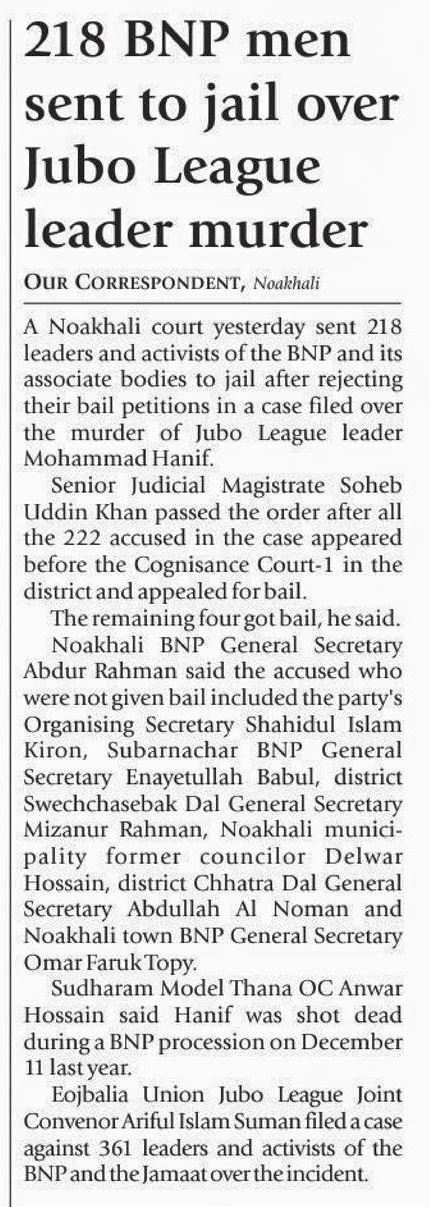 218 BNP men sent to jail over Jubo League leader murder

OUR CORRESPONDENT, Noakhali

A Noakhali court yesterday sent 218 leaders and activists of the BNP and its associate bodies to jail after rejecting their bail petitions in a case filed over the murder of Jubo League leader Mohammad Hanif.

Senior Judicial Magistrate Soheb Uddin Khan passed the order after all the 222 accused in the case appeared before the Cognisance Court-1 in the district and appealed for bail.

The remaining four got bail, he said.

Noakhali BNP General Secretary Abdur Rahman said the accused who were not given bail included the party's Organising Secretary Shahidul Islam Kiron, Subarnachar BNP General Secretary Enayetullah Babul, district Swechchasebak Dal General Secretary Mizanur Rahman, Noakhali municipality former councilor Delwar Hossain, district Chhatra Dal General Secretary Abdullah Al Noman and Noakhali town BNP General Secretary Omar Faruk Topy.

Sudharam Model Thana OC Anwar Hossain said Hanif was shot dead during a BNP procession on December 11 last year.

Eojbalia Union Jubo League Joint Convenor Ariful Islam Suman filed a case against 361 leaders and activists of the BNP and the Jamaat over the incident.